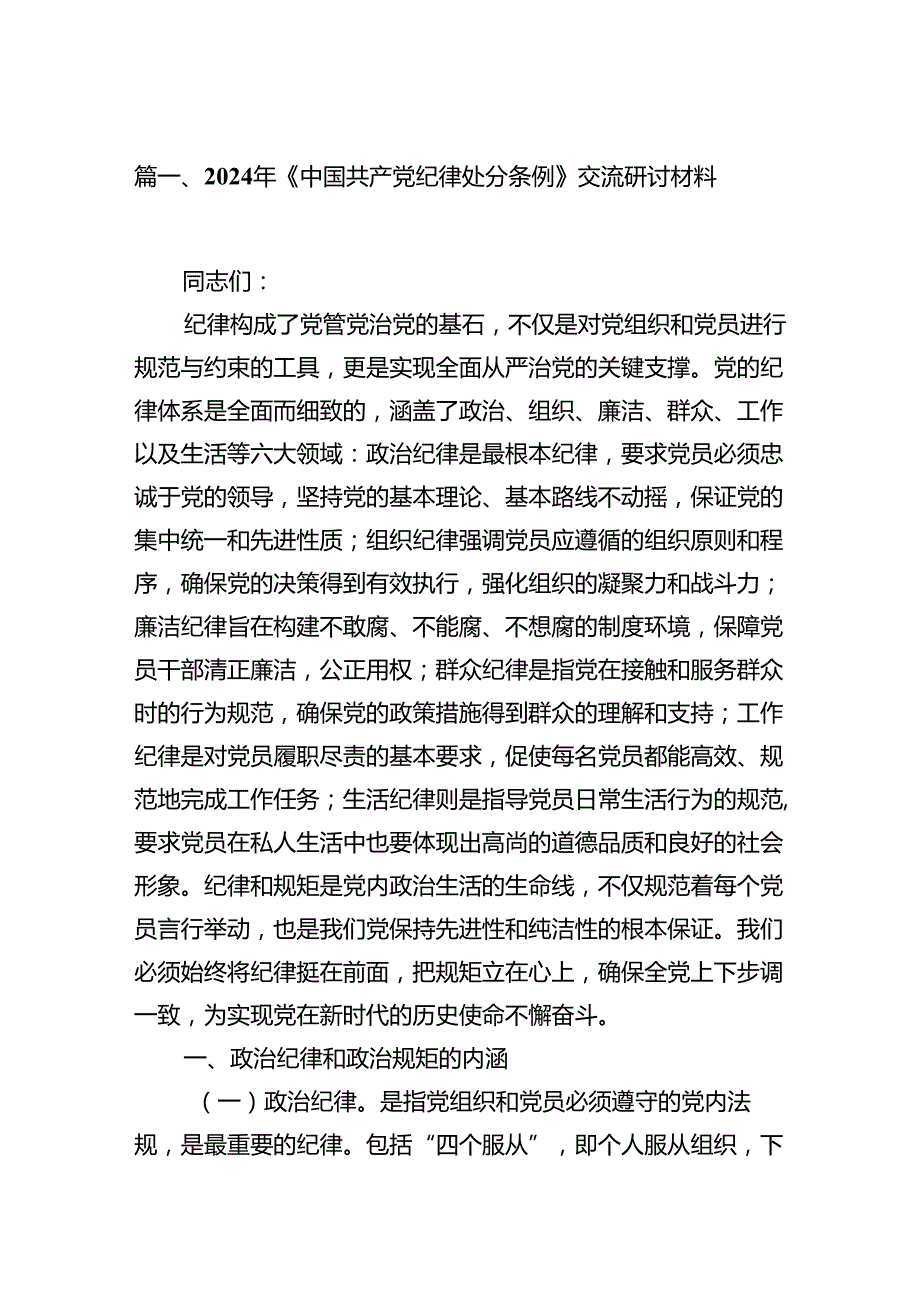 篇一、2024年《中国共产党纪律处分条例》交流研讨材料

同志们：

纪律构成了党管党治党的基石，不仅是对党组织和党员进行规范与约束的工具，更是实现全面从严治党的关键支撑。党的纪律体系是全面而细致的，涵盖了政治、组织、廉洁、群众、工作以及生活等六大领域：政治纪律是最根本纪律，要求党员必须忠诚于党的领导，坚持党的基本理论、基本路线不动摇，保证党的集中统一和先进性质；组织纪律强调党员应遵循的组织原则和程序，确保党的决策得到有效执行，强化组织的凝聚力和战斗力；廉洁纪律旨在构建不敢腐、不能腐、不想腐的制度环境，保障党员干部清正廉洁，公正用权；群众纪律是指党在接触和服务群众时的行为规范，确保党的政策措施得到群众的理解和支持；工作纪律是对党员履职尽责的基本要求，促使每名党员都能高效、规范地完成工作任务；生活纪律则是指导党员日常生活行为的规范，要求党员在私人生活中也要体现出高尚的道德品质和良好的社会形象。纪律和规矩是党内政治生活的生命线，不仅规范着每个党员言行举动，也是我们党保持先进性和纯洁性的根本保证。我们必须始终将纪律挺在前面，把规矩立在心上，确保全党上下步调一致，为实现党在新时代的历史使命不懈奋斗。

一、政治纪律和政治规矩的内涵

（一）政治纪律。是指党组织和党员必须遵守的党内法规，是最重要的纪律。包括“四个服从”，即个人服从组织，下